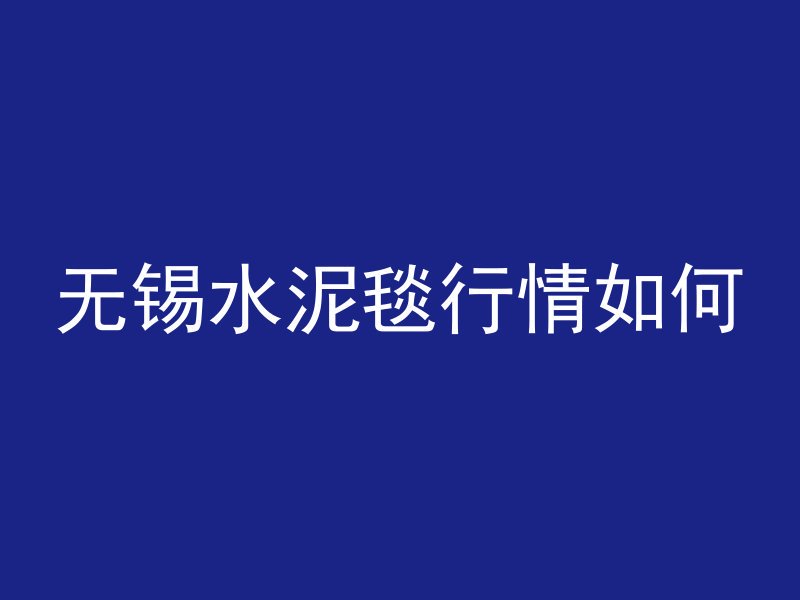 无锡水泥毯行情如何